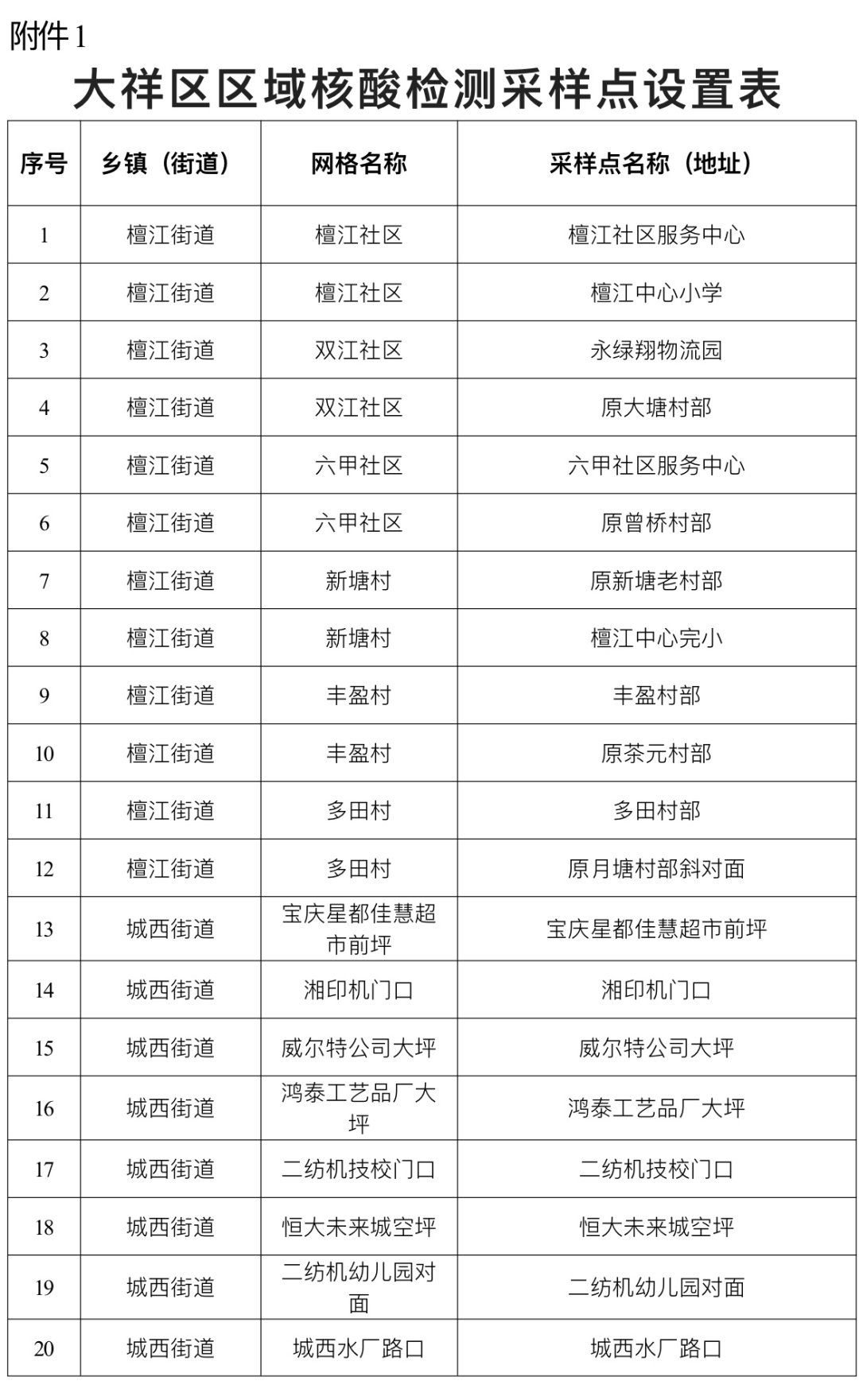 附件1

大祥区区域核酸检测采样点设置表

| 序号 | 乡镇（街道） | 网格名称 | 采样点名称（地址） |
|---|---|---|---|
| 1 | 檀江街道 | 檀江社区 | 檀江社区服务中心 |
| 2 | 檀江街道 | 檀江社区 | 檀江中心小学 |
| 3 | 檀江街道 | 双江社区 | 永绿翔物流园 |
| 4 | 檀江街道 | 双江社区 | 原大塘村部 |
| 5 | 檀江街道 | 六甲社区 | 六甲社区服务中心 |
| 6 | 檀江街道 | 六甲社区 | 原曾桥村部 |
| 7 | 檀江街道 | 新塘村 | 原新塘老村部 |
| 8 | 檀江街道 | 新塘村 | 檀江中心完小 |
| 9 | 檀江街道 | 丰盈村 | 丰盈村部 |
| 10 | 檀江街道 | 丰盈村 | 原茶元村部 |
| 11 | 檀江街道 | 多田村 | 多田村部 |
| 12 | 檀江街道 | 多田村 | 原月塘村部斜对面 |
| 13 | 城西街道 | 宝庆星都佳慧超市前坪 | 宝庆星都佳慧超市前坪 |
| 14 | 城西街道 | 湘印机门口 | 湘印机门口 |
| 15 | 城西街道 | 威尔特公司大坪 | 威尔特公司大坪 |
| 16 | 城西街道 | 鸿泰工艺品厂大坪 | 鸿泰工艺品厂大坪 |
| 17 | 城西街道 | 二纺机技校门口 | 二纺机技校门口 |
| 18 | 城西街道 | 恒大未来城空坪 | 恒大未来城空坪 |
| 19 | 城西街道 | 二纺机幼儿园对面 | 二纺机幼儿园对面 |
| 20 | 城西街道 | 城西水厂路口 | 城西水厂路口 |